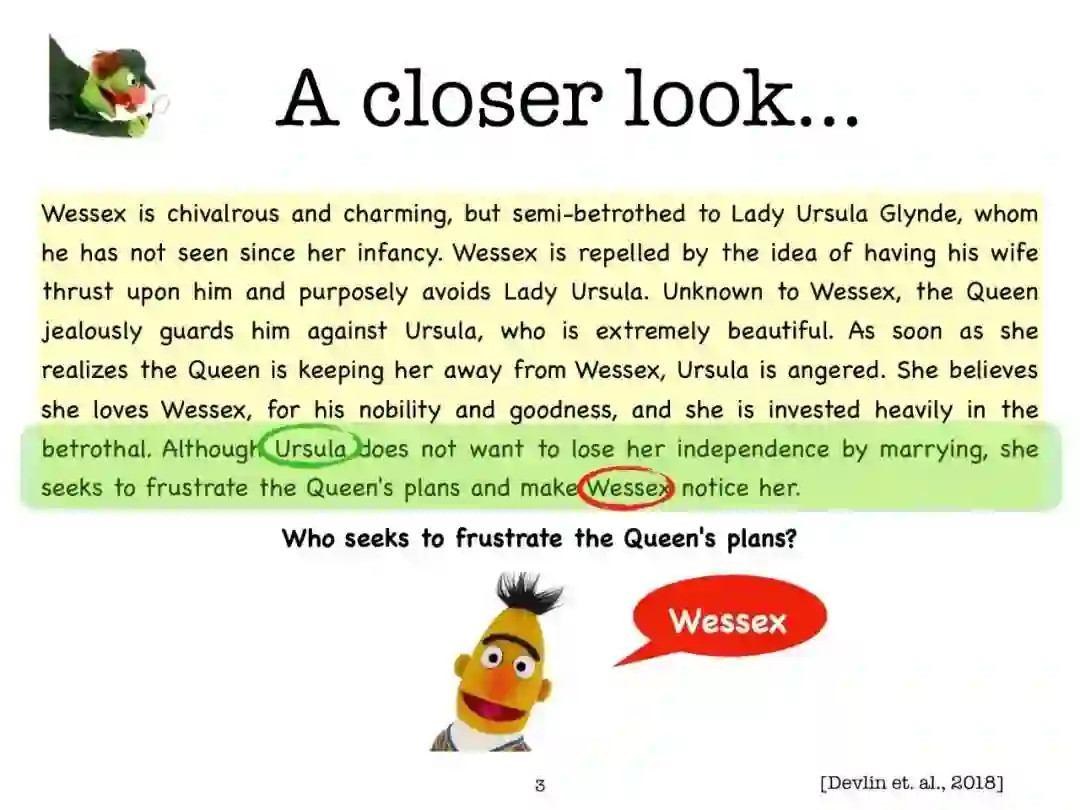 A closer look...

Wessex is chivalrous and charming, but semi-betrothed to Lady Ursula Glynde, whom he has not seen since her infancy. Wessex is repelled by the idea of having his wife thrust upon him and purposely avoids Lady Ursula. Unknown to Wessex, the Queen jealously guards him against Ursula, who is extremely beautiful. As soon as she realizes the Queen is keeping her away from Wessex, Ursula is angered. She believes she loves Wessex, for his nobility and goodness, and she is invested heavily in the betrothal. Although Ursula does not want to lose her independence by marrying, she seeks to frustrate the Queen's plans and make Wessex notice her.

Who seeks to frustrate the Queen's plans?

Wessex

3

[Devlin et. al., 2018]